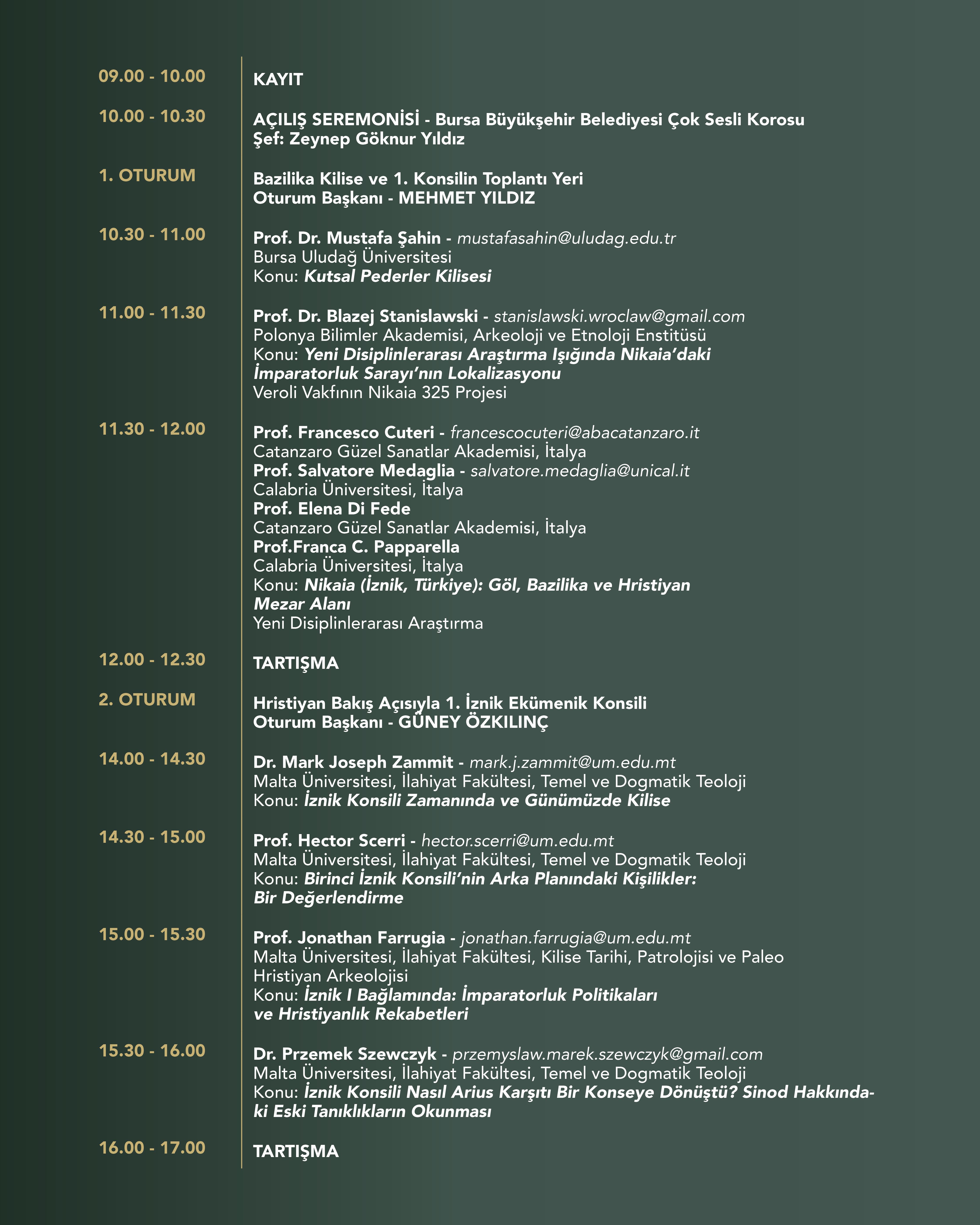 09.00 - 10.00 KAYIT

10.00 - 10.30 AÇILIŞ SEREMONİSİ - Bursa Büyükşehir Belediyesi Çok Sesli Korosu
Şef: Zeynep Göknur Yıldız

1. OTURUM Bazilika Kilise ve 1. Konsilin Toplantı Yeri
Oturum Başkanı - MEHMET YILDIZ

10.30 - 11.00 Prof. Dr. Mustafa Şahin - mustafasahin@uludag.edu.tr
Bursa Uludağ Üniversitesi
Konu: Kutsal Pederler Kilisesi

11.00 - 11.30 Prof. Dr. Blazej Stanislawski - stanislawski.wroclaw@gmail.com
Polonya Bilimler Akademisi, Arkeoloji ve Etnoloji Enstitüsü
Konu: Yeni Disiplinlerarası Araştırma Işığında Nikaia'daki İmparatorluk Sarayı'nın Lokalizasyonu
Veroli Vakfının Nikaia 325 Projesi

11.30 - 12.00 Prof. Francesco Cuteri - francescocuteri@abacatanzaro.it
Catanzaro Güzel Sanatlar Akademisi, İtalya
Prof. Salvatore Medaglia - salvatore.medaglia@unical.it
Calabria Üniversitesi, İtalya
Prof. Elena Di Fede
Catanzaro Güzel Sanatlar Akademisi, İtalya
Prof.Franca C. Papparella
Calabria Üniversitesi, İtalya
Konu: Nikaia (İznik, Türkiye): Göl, Bazilika ve Hristiyan Mezar Alanı
Yeni Disiplinlerarası Araştırma

12.00 - 12.30 TARTIŞMA

2. OTURUM Hristiyan Bakış Açısıyla 1. İznik Ekümenik Konsili
Oturum Başkanı - GÜNEY ÖZKILINÇ

14.00 - 14.30 Dr. Mark Joseph Zammit - mark.j.zammit@um.edu.mt
Malta Üniversitesi, İlahiyat Fakültesi, Temel ve Dogmatik Teoloji
Konu: İznik Konsili Zamanında ve Günümüzde Kilise

14.30 - 15.00 Prof. Hector Scerri - hector.scerri@um.edu.mt
Malta Üniversitesi, İlahiyat Fakültesi, Temel ve Dogmatik Teoloji
Konu: Birinci İznik Konsili'nin Arka Planındaki Kişilikler: Bir Değerlendirme

15.00 - 15.30 Prof. Jonathan Farrugia - jonathan.farrugia@um.edu.mt
Malta Üniversitesi, İlahiyat Fakültesi, Kilise Tarihi, Patrolojisi ve Paleo Hristiyan Arkeolojisi
Konu: İznik I Bağlamında: İmparatorluk Politikaları ve Hristiyanlık Rekabetleri

15.30 - 16.00 Dr. Przemek Szewczyk - przemyslaw.marek.szewczyk@gmail.com
Malta Üniversitesi, İlahiyat Fakültesi, Temel ve Dogmatik Teoloji
Konu: İznik Konsili Nasıl Arius Karşıtı Bir Konseye Dönüştü? Sinod Hakkındaki Eski Tanıklıkların Okunması

16.00 - 17.00 TARTIŞMA